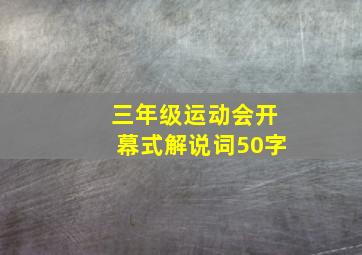 三年级运动会开幕式解说词50字